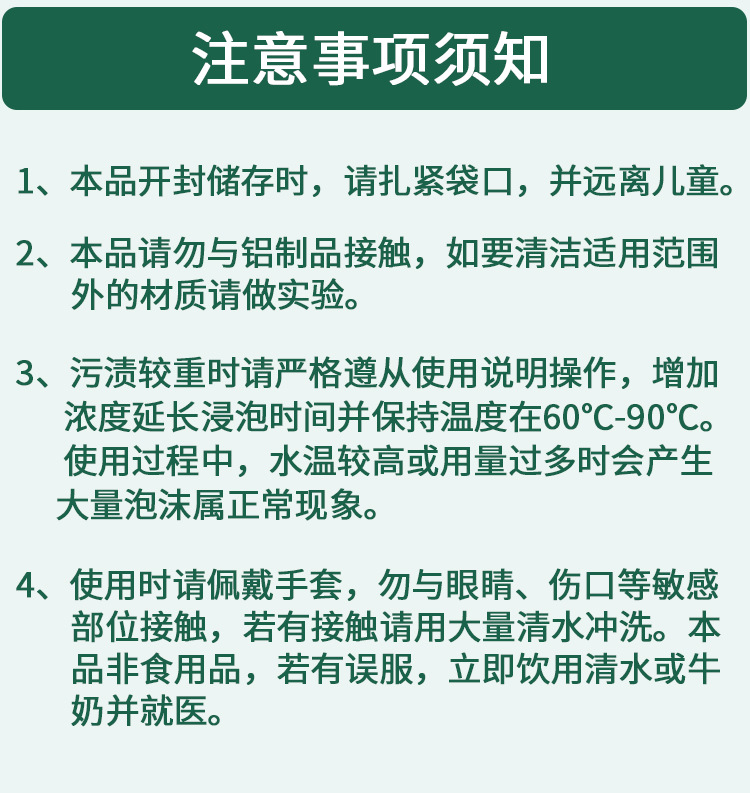 注意事项须知

1、本品开封储存时，请扎紧袋口，并远离儿童。

2、本品请勿与铝制品接触，如要清洁适用范围外的材质请做实验。

3、污渍较重时请严格遵从使用说明操作，增加浓度延长浸泡时间并保持温度在60℃-90℃。使用过程中，水温较高或用量过多时会产生大量泡沫属正常现象。

4、使用时请佩戴手套，勿与眼睛、伤口等敏感部位接触，若有接触请用大量清水冲洗。本品非食用品，若有误服，立即饮用清水或牛奶并就医。